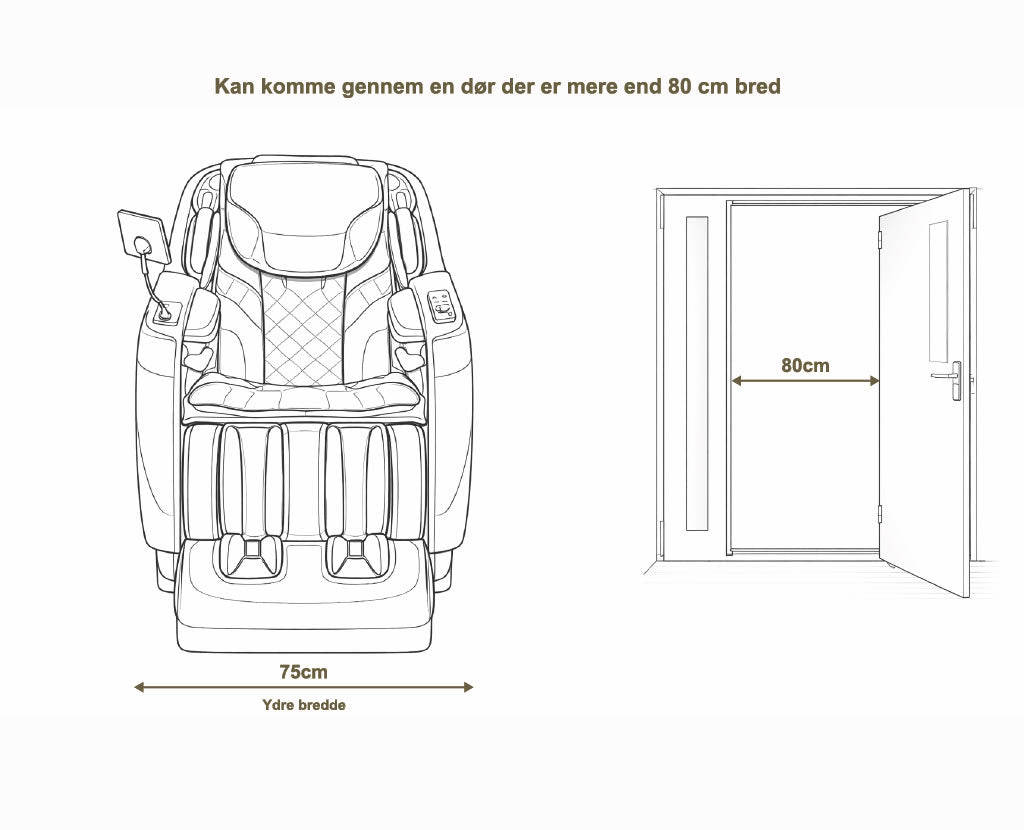 Kan komme gennem en dør der er mere end 80 cm bred

80cm

75cm

Ydre bredde